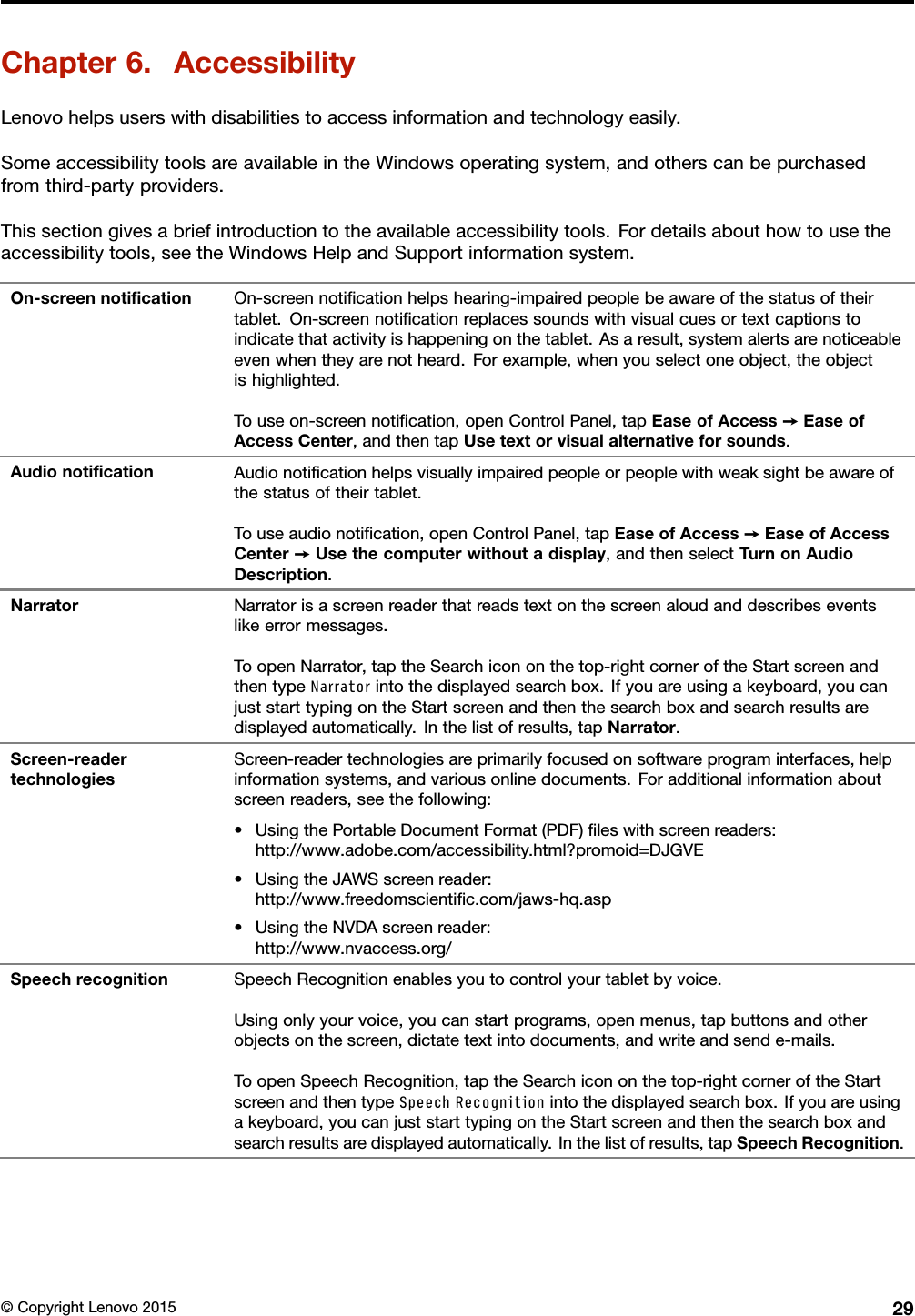 Chapter 6. Accessibility

Lenovo helps users with disabilities to access information and technology easily.

Some accessibility tools are available in the Windows operating system, and others can be purchased from third-party providers.

This section gives a brief introduction to the available accessibility tools. For details about how to use the accessibility tools, see the Windows Help and Support information system.

| | |
|---|---|
| On-screen notification | On-screen notification helps hearing-impaired people be aware of the status of their tablet. On-screen notification replaces sounds with visual cues or text captions to indicate that activity is happening on the tablet. As a result, system alerts are noticeable even when they are not heard. For example, when you select one object, the object is highlighted.<br><br>To use on-screen notification, open Control Panel, tap Ease of Access → Ease of Access Center, and then tap Use text or visual alternative for sounds. |
| Audio notification | Audio notification helps visually impaired people or people with weak sight be aware of the status of their tablet.<br><br>To use audio notification, open Control Panel, tap Ease of Access → Ease of Access Center → Use the computer without a display, and then select Turn on Audio Description. |
| Narrator | Narrator is a screen reader that reads text on the screen aloud and describes events like error messages.<br><br>To open Narrator, tap the Search icon on the top-right corner of the Start screen and then type Narrator into the displayed search box. If you are using a keyboard, you can just start typing on the Start screen and then the search box and search results are displayed automatically. In the list of results, tap Narrator. |
| Screen-reader technologies | Screen-reader technologies are primarily focused on software program interfaces, help information systems, and various online documents. For additional information about screen readers, see the following:<br>• Using the Portable Document Format (PDF) files with screen readers: http://www.adobe.com/accessibility.html?promoid=DJGVE<br>• Using the JAWS screen reader: http://www.freedomscientific.com/jaws-hq.asp<br>• Using the NVDA screen reader: http://www.nvaccess.org/ |
| Speech recognition | Speech Recognition enables you to control your tablet by voice.<br><br>Using only your voice, you can start programs, open menus, tap buttons and other objects on the screen, dictate text into documents, and write and send e-mails.<br><br>To open Speech Recognition, tap the Search icon on the top-right corner of the Start screen and then type Speech Recognition into the displayed search box. If you are using a keyboard, you can just start typing on the Start screen and then the search box and search results are displayed automatically. In the list of results, tap Speech Recognition. |

© Copyright Lenovo 2015 29